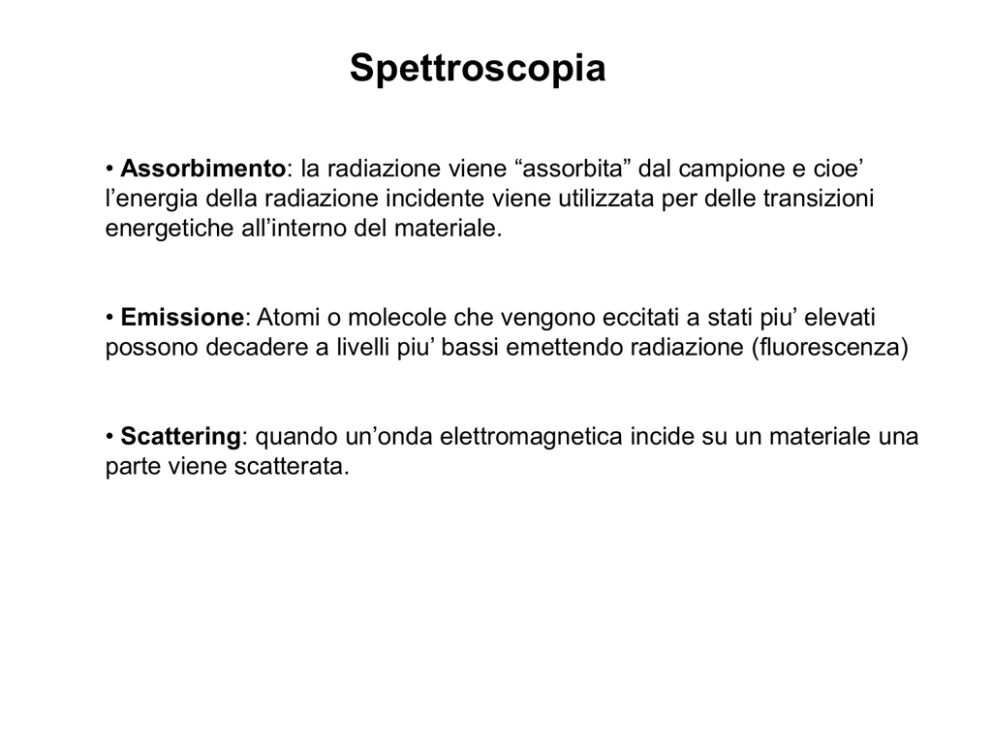 Spettroscopia

• Assorbimento: la radiazione viene “assorbita” dal campione e cioe’ l’energia della radiazione incidente viene utilizzata per delle transizioni energetiche all’interno del materiale.

• Emissione: Atomi o molecole che vengono eccitati a stati piu’ elevati possono decadere a livelli piu’ bassi emettendo radiazione (fluorescenza)

• Scattering: quando un’onda elettromagnetica incide su un materiale una parte viene scatterata.